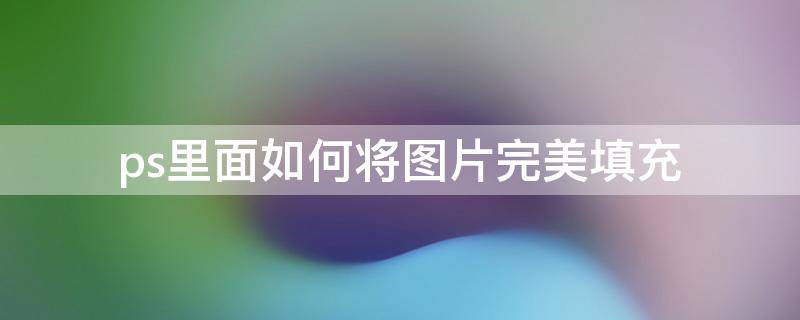 ps里面如何将图片完美填充